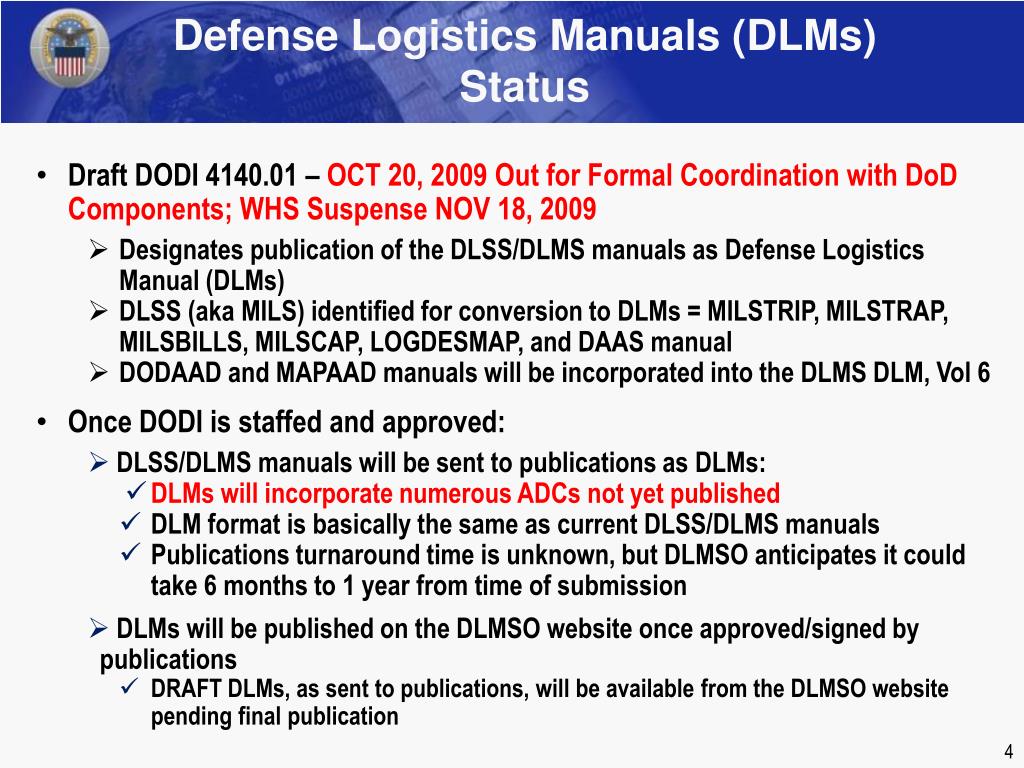 Defense Logistics Manuals (DLMs) Status

• Draft DODI 4140.01 – OCT 20, 2009 Out for Formal Coordination with DoD Components; WHS Suspense NOV 18, 2009
➢ Designates publication of the DLSS/DLMS manuals as Defense Logistics Manual (DLMs)
➢ DLSS (aka MILS) identified for conversion to DLMs = MILSTRIP, MILSTRAP, MILSBILLS, MILSCAP, LOGDESMAP, and DAAS manual
➢ DODAAD and MAPAAD manuals will be incorporated into the DLMS DLM, Vol 6

• Once DODI is staffed and approved:
➢ DLSS/DLMS manuals will be sent to publications as DLMs:
✓ DLMs will incorporate numerous ADCs not yet published
✓ DLM format is basically the same as current DLSS/DLMS manuals
✓ Publications turnaround time is unknown, but DLMSO anticipates it could take 6 months to 1 year from time of submission

➢ DLMs will be published on the DLMSO website once approved/signed by publications
✓ DRAFT DLMs, as sent to publications, will be available from the DLMSO website pending final publication

4